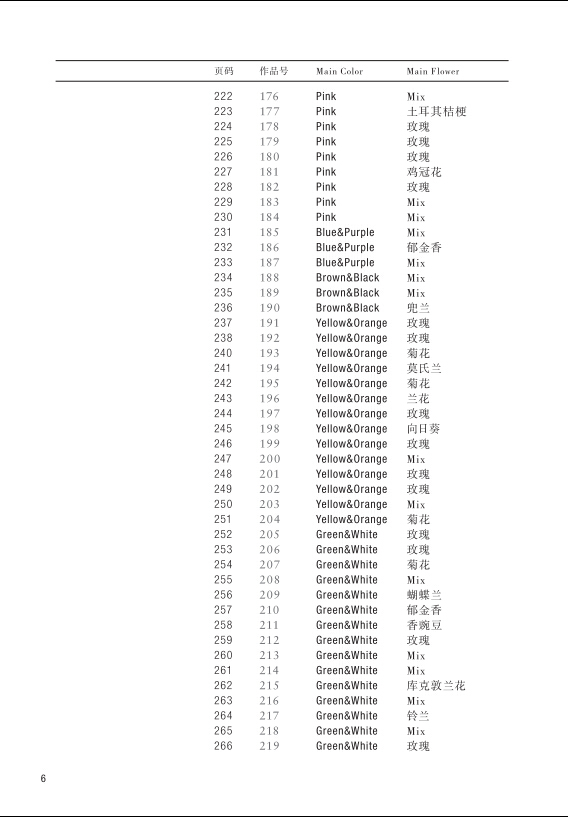 | 页码 | 作品号 | Main Color | Main Flower |
|---|---|---|---|
| 222 | 176 | Pink | Mix |
| 223 | 177 | Pink | 土耳其桔梗 |
| 224 | 178 | Pink | 玫瑰 |
| 225 | 179 | Pink | 玫瑰 |
| 226 | 180 | Pink | 玫瑰 |
| 227 | 181 | Pink | 鸡冠花 |
| 228 | 182 | Pink | 玫瑰 |
| 229 | 183 | Pink | Mix |
| 230 | 184 | Pink | Mix |
| 231 | 185 | Blue&Purple | Mix |
| 232 | 186 | Blue&Purple | 郁金香 |
| 233 | 187 | Blue&Purple | Mix |
| 234 | 188 | Brown&Black | Mix |
| 235 | 189 | Brown&Black | Mix |
| 236 | 190 | Brown&Black | 兜兰 |
| 237 | 191 | Yellow&Orange | 玫瑰 |
| 238 | 192 | Yellow&Orange | 玫瑰 |
| 240 | 193 | Yellow&Orange | 菊花 |
| 241 | 194 | Yellow&Orange | 莫氏兰 |
| 242 | 195 | Yellow&Orange | 菊花 |
| 243 | 196 | Yellow&Orange | 兰花 |
| 244 | 197 | Yellow&Orange | 玫瑰 |
| 245 | 198 | Yellow&Orange | 向日葵 |
| 246 | 199 | Yellow&Orange | 玫瑰 |
| 247 | 200 | Yellow&Orange | Mix |
| 248 | 201 | Yellow&Orange | 玫瑰 |
| 249 | 202 | Yellow&Orange | 玫瑰 |
| 250 | 203 | Yellow&Orange | Mix |
| 251 | 204 | Yellow&Orange | 菊花 |
| 252 | 205 | Green&White | 玫瑰 |
| 253 | 206 | Green&White | 玫瑰 |
| 254 | 207 | Green&White | 菊花 |
| 255 | 208 | Green&White | Mix |
| 256 | 209 | Green&White | 蝴蝶兰 |
| 257 | 210 | Green&White | 郁金香 |
| 258 | 211 | Green&White | 香豌豆 |
| 259 | 212 | Green&White | 玫瑰 |
| 260 | 213 | Green&White | Mix |
| 261 | 214 | Green&White | Mix |
| 262 | 215 | Green&White | 库克敦兰花 |
| 263 | 216 | Green&White | Mix |
| 264 | 217 | Green&White | 铃兰 |
| 265 | 218 | Green&White | Mix |
| 266 | 219 | Green&White | 玫瑰 |

6